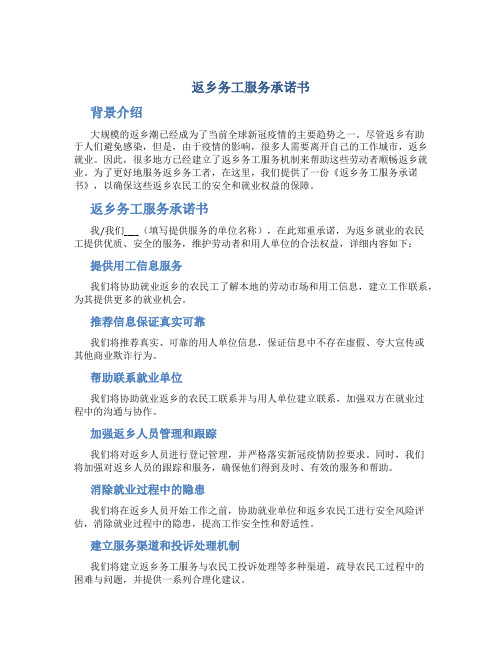 返乡务工服务承诺书

背景介绍

大规模的返乡潮已经成为了当前全球新冠疫情的主要趋势之一。尽管返乡有助于人们避免感染，但是，由于疫情的影响，很多人需要离开自己的工作城市，返乡就业。因此，很多地方已经建立了返乡务工服务机制来帮助这些劳动者顺畅返乡就业。为了更好地服务返乡务工者，在这里，我们提供了一份《返乡务工服务承诺书》，以确保这些返乡农民工的安全和就业权益的保障。

返乡务工服务承诺书

我/我们___（填写提供服务的单位名称），在此郑重承诺，为返乡就业的农民工提供优质、安全的服务，维护劳动者和用人单位的合法权益，详细内容如下：

提供用工信息服务

我们将协助就业返乡的农民工了解本地的劳动市场和用工信息，建立工作联系，为其提供更多的就业机会。

推荐信息保证真实可靠

我们将推荐真实、可靠的用人单位信息，保证信息中不存在虚假、夸大宣传或其他商业欺诈行为。

帮助联系就业单位

我们将协助就业返乡的农民工联系并与用人单位建立联系，加强双方在就业过程中的沟通与协作。

加强返乡人员管理和跟踪

我们将对返乡人员进行登记管理，并严格落实新冠疫情防控要求。同时，我们将加强对返乡人员的跟踪和服务，确保他们得到及时、有效的服务和帮助。

消除就业过程中的隐患

我们将在返乡人员开始工作之前，协助就业单位和返乡农民工进行安全风险评估，消除就业过程中的隐患，提高工作安全性和舒适性。

建立服务渠道和投诉处理机制

我们将建立返乡务工服务与农民工投诉处理等多种渠道，疏导农民工过程中的困难与问题，并提供一系列合理化建议。